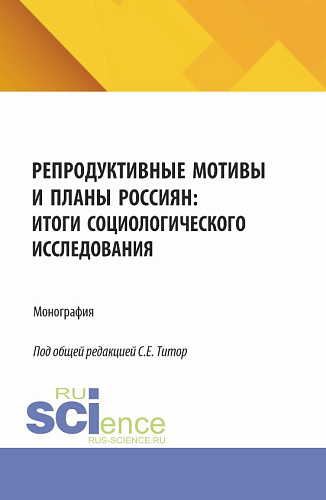 РЕПРОДУКТИВНЫЕ МОТИВЫ И ПЛАНЫ РОССИЯН: ИТОГИ СОЦИОЛОГИЧЕСКОГО ИССЛЕДОВАНИЯ

Монография

Под общей редакцией С.Е. Титор

RU
SCIence
RUS-SCIENCE.RU